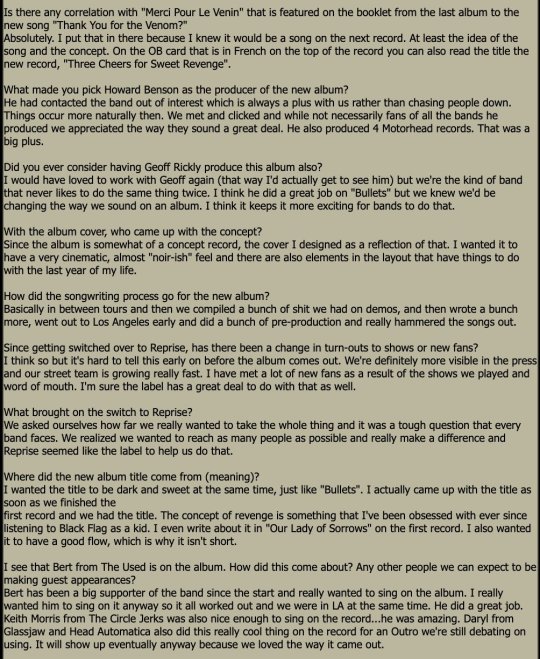 Is there any correlation with "Merci Pour Le Venin" that is featured on the booklet from the last album to the new song "Thank You for the Venom?"
Absolutely. I put that in there because I knew it would be a song on the next record. At least the idea of the song and the concept. On the OB card that is in French on the top of the record you can also read the title the new record, "Three Cheers for Sweet Revenge".

What made you pick Howard Benson as the producer of the new album?
He had contacted the band out of interest which is always a plus with us rather than chasing people down. Things occur more naturally then. We met and clicked and while not necessarily fans of all the bands he produced we appreciated the way they sound a great deal. He also produced 4 Motorhead records. That was a big plus.

Did you ever consider having Geoff Rickly produce this album also?
I would have loved to work with Geoff again (that way I'd actually get to see him) but we're the kind of band that never likes to do the same thing twice. I think he did a great job on "Bullets" but we knew we'd be changing the way we sound on an album. I think it keeps it more exciting for bands to do that.

With the album cover, who came up with the concept?
Since the album is somewhat of a concept record, the cover I designed as a reflection of that. I wanted it to have a very cinematic, almost "noir-ish" feel and there are also elements in the layout that have things to do with the last year of my life.

How did the songwriting process go for the new album?
Basically in between tours and then we compiled a bunch of shit we had on demos, and then wrote a bunch more, went out to Los Angeles early and did a bunch of pre-production and really hammered the songs out.

Since getting switched over to Reprise, has there been a change in turn-outs to shows or new fans?
I think so but it's hard to tell this early on before the album comes out. We're definitely more visible in the press and our street team is growing really fast. I have met a lot of new fans as a result of the shows we played and word of mouth. I'm sure the label has a great deal to do with that as well.

What brought on the switch to Reprise?
We asked ourselves how far we really wanted to take the whole thing and it was a tough question that every band faces. We realized we wanted to reach as many people as possible and really make a difference and Reprise seemed like the label to help us do that.

Where did the new album title come from (meaning)?
I wanted the title to be dark and sweet at the same time, just like "Bullets". I actually came up with the title as soon as we finished the
first record and we had the title. The concept of revenge is something that I've been obsessed with ever since listening to Black Flag as a kid. I even write about it in "Our Lady of Sorrows" on the first record. I also wanted it to have a good flow, which is why it isn't short.

I see that Bert from The Used is on the album. How did this come about? Any other people we can expect to be making guest appearances?
Bert has been a big supporter of the band since the start and really wanted to sing on the album. I really wanted him to sing on it anyway so it all worked out and we were in LA at the same time. He did a great job. Keith Morris from The Circle Jerks was also nice enough to sing on the record...he was amazing. Daryl from Glassjaw and Head Automatica also did this really cool thing on the record for an Outro we're still debating on using. It will show up eventually anyway because we loved the way it came out.